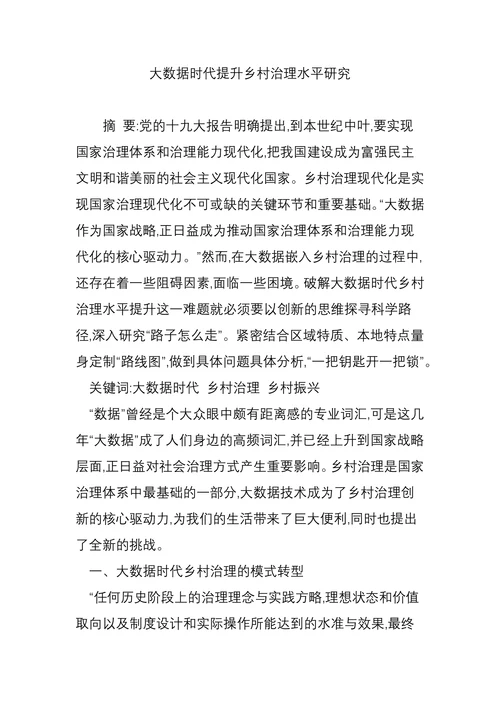 大数据时代提升乡村治理水平研究

摘 要:党的十九大报告明确提出,到本世纪中叶,要实现国家治理体系和治理能力现代化,把我国建设成为富强民主文明和谐美丽的社会主义现代化国家。乡村治理现代化是实现国家治理现代化不可或缺的关键环节和重要基础。“大数据作为国家战略,正日益成为推动国家治理体系和治理能力现代化的核心驱动力。”然而,在大数据嵌入乡村治理的过程中,还存在着一些阻碍因素,面临一些困境。破解大数据时代乡村治理水平提升这一难题就必须要以创新的思维探寻科学路径,深入研究“路子怎么走”。紧密结合区域特质、本地特点量身定制“路线图”,做到具体问题具体分析,“一把钥匙开一把锁”。

关键词:大数据时代 乡村治理 乡村振兴

“数据”曾经是个大众眼中颇有距离感的专业词汇,可是这几年“大数据”成了人们身边的高频词汇,并已经上升到国家战略层面,正日益对社会治理方式产生重要影响。乡村治理是国家治理体系中最基础的一部分,大数据技术成为了乡村治理创新的核心驱动力,为我们的生活带来了巨大便利,同时也提出了全新的挑战。

一、大数据时代乡村治理的模式转型

“任何历史阶段上的治理理念与实践方略,理想状态和价值取向以及制度设计和实际操作所能达到的水准与效果,最终